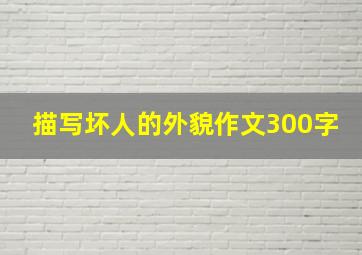 描写坏人的外貌作文300字